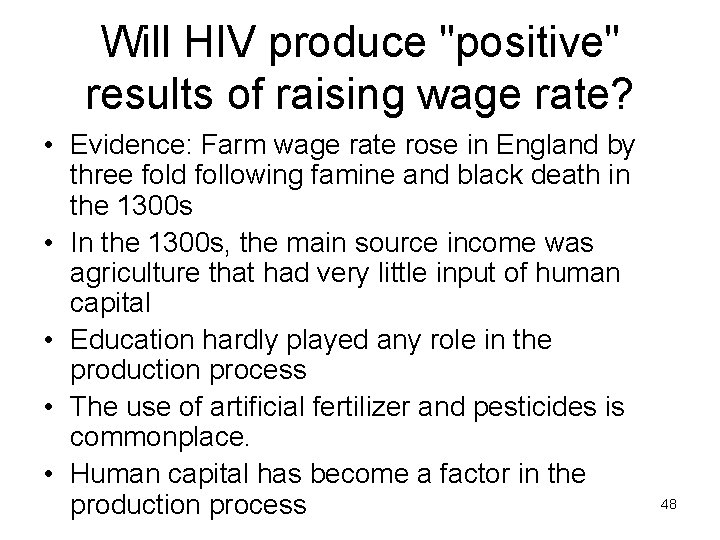 Will HIV produce "positive" results of raising wage rate?

• Evidence: Farm wage rate rose in England by three fold following famine and black death in the 1300s
• In the 1300s, the main source income was agriculture that had very little input of human capital
• Education hardly played any role in the production process
• The use of artificial fertilizer and pesticides is commonplace.
• Human capital has become a factor in the production process

48